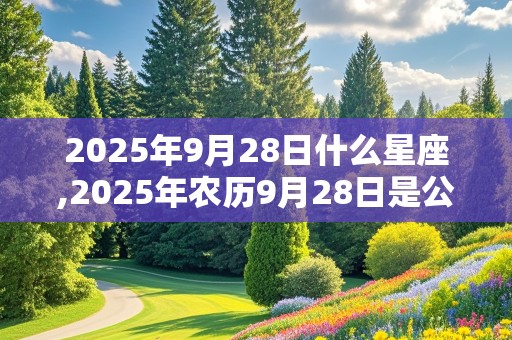 2025年9月28日什么星座,2025年农历9月28日是公